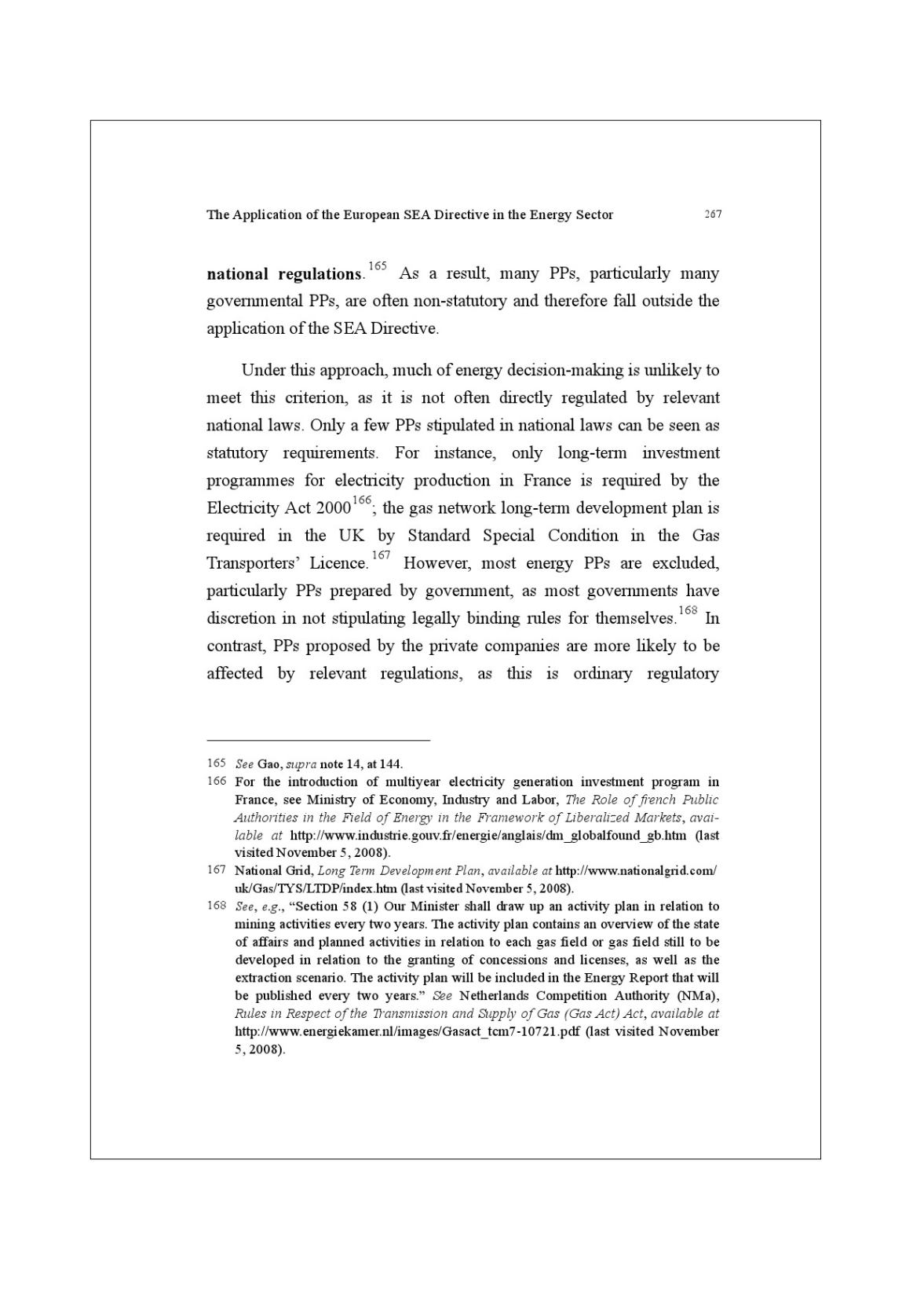 The Application of the European SEA Directive in the Energy Sector 267

national regulations.$^{165}$ As a result, many PPs, particularly many governmental PPs, are often non-statutory and therefore fall outside the application of the SEA Directive.

Under this approach, much of energy decision-making is unlikely to meet this criterion, as it is not often directly regulated by relevant national laws. Only a few PPs stipulated in national laws can be seen as statutory requirements. For instance, only long-term investment programmes for electricity production in France is required by the Electricity Act 2000$^{166}$; the gas network long-term development plan is required in the UK by Standard Special Condition in the Gas Transporters' Licence.$^{167}$ However, most energy PPs are excluded, particularly PPs prepared by government, as most governments have discretion in not stipulating legally binding rules for themselves.$^{168}$ In contrast, PPs proposed by the private companies are more likely to be affected by relevant regulations, as this is ordinary regulatory

165 See Gao, supra note 14, at 144.
166 For the introduction of multiyear electricity generation investment program in France, see Ministry of Economy, Industry and Labor, The Role of french Public Authorities in the Field of Energy in the Framework of Liberalized Markets, available at http://www.industrie.gouv.fr/energie/anglais/dm_globalfound_gb.htm (last visited November 5, 2008).
167 National Grid, Long Term Development Plan, available at http://www.nationalgrid.com/uk/Gas/TYS/LTDP/index.htm (last visited November 5, 2008).
168 See, e.g., "Section 58 (1) Our Minister shall draw up an activity plan in relation to mining activities every two years. The activity plan contains an overview of the state of affairs and planned activities in relation to each gas field or gas field still to be developed in relation to the granting of concessions and licenses, as well as the extraction scenario. The activity plan will be included in the Energy Report that will be published every two years." See Netherlands Competition Authority (NMa), Rules in Respect of the Transmission and Supply of Gas (Gas Act) Act, available at http://www.energiekamer.nl/images/Gasact_tcm7-10721.pdf (last visited November 5, 2008).